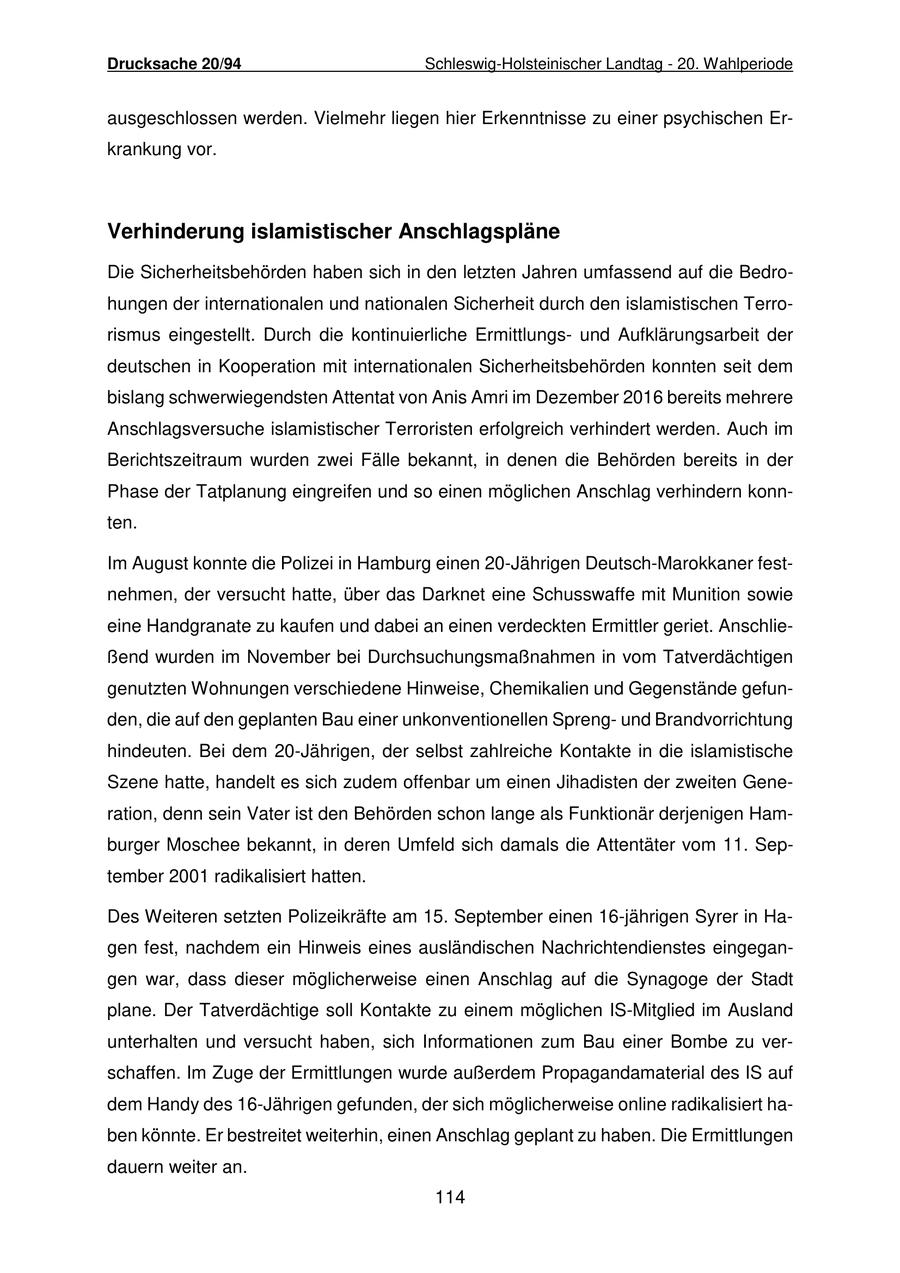 Drucksache 20/94 Schleswig-Holsteinischer Landtag - 20. Wahlperiode

ausgeschlossen werden. Vielmehr liegen hier Erkenntnisse zu einer psychischen Erkrankung vor.

Verhinderung islamistischer Anschlagspläne

Die Sicherheitsbehörden haben sich in den letzten Jahren umfassend auf die Bedrohungen der internationalen und nationalen Sicherheit durch den islamistischen Terrorismus eingestellt. Durch die kontinuierliche Ermittlungs- und Aufklärungsarbeit der deutschen in Kooperation mit internationalen Sicherheitsbehörden konnten seit dem bislang schwerwiegendsten Attentat von Anis Amri im Dezember 2016 bereits mehrere Anschlagsversuche islamistischer Terroristen erfolgreich verhindert werden. Auch im Berichtszeitraum wurden zwei Fälle bekannt, in denen die Behörden bereits in der Phase der Tatplanung eingreifen und so einen möglichen Anschlag verhindern konnten.

Im August konnte die Polizei in Hamburg einen 20-Jährigen Deutsch-Marokkaner festnehmen, der versucht hatte, über das Darknet eine Schusswaffe mit Munition sowie eine Handgranate zu kaufen und dabei an einen verdeckten Ermittler geriet. Anschließend wurden im November bei Durchsuchungsmaßnahmen in vom Tatverdächtigen genutzten Wohnungen verschiedene Hinweise, Chemikalien und Gegenstände gefunden, die auf den geplanten Bau einer unkonventionellen Spreng- und Brandvorrichtung hindeuten. Bei dem 20-Jährigen, der selbst zahlreiche Kontakte in die islamistische Szene hatte, handelt es sich zudem offenbar um einen Jihadisten der zweiten Generation, denn sein Vater ist den Behörden schon lange als Funktionär derjenigen Hamburger Moschee bekannt, in deren Umfeld sich damals die Attentäter vom 11. September 2001 radikalisiert hatten.

Des Weiteren setzten Polizeikräfte am 15. September einen 16-jährigen Syrer in Hagen fest, nachdem ein Hinweis eines ausländischen Nachrichtendienstes eingegangen war, dass dieser möglicherweise einen Anschlag auf die Synagoge der Stadt plane. Der Tatverdächtige soll Kontakte zu einem möglichen IS-Mitglied im Ausland unterhalten und versucht haben, sich Informationen zum Bau einer Bombe zu verschaffen. Im Zuge der Ermittlungen wurde außerdem Propagandamaterial des IS auf dem Handy des 16-Jährigen gefunden, der sich möglicherweise online radikalisiert haben könnte. Er bestreitet weiterhin, einen Anschlag geplant zu haben. Die Ermittlungen dauern weiter an.

114